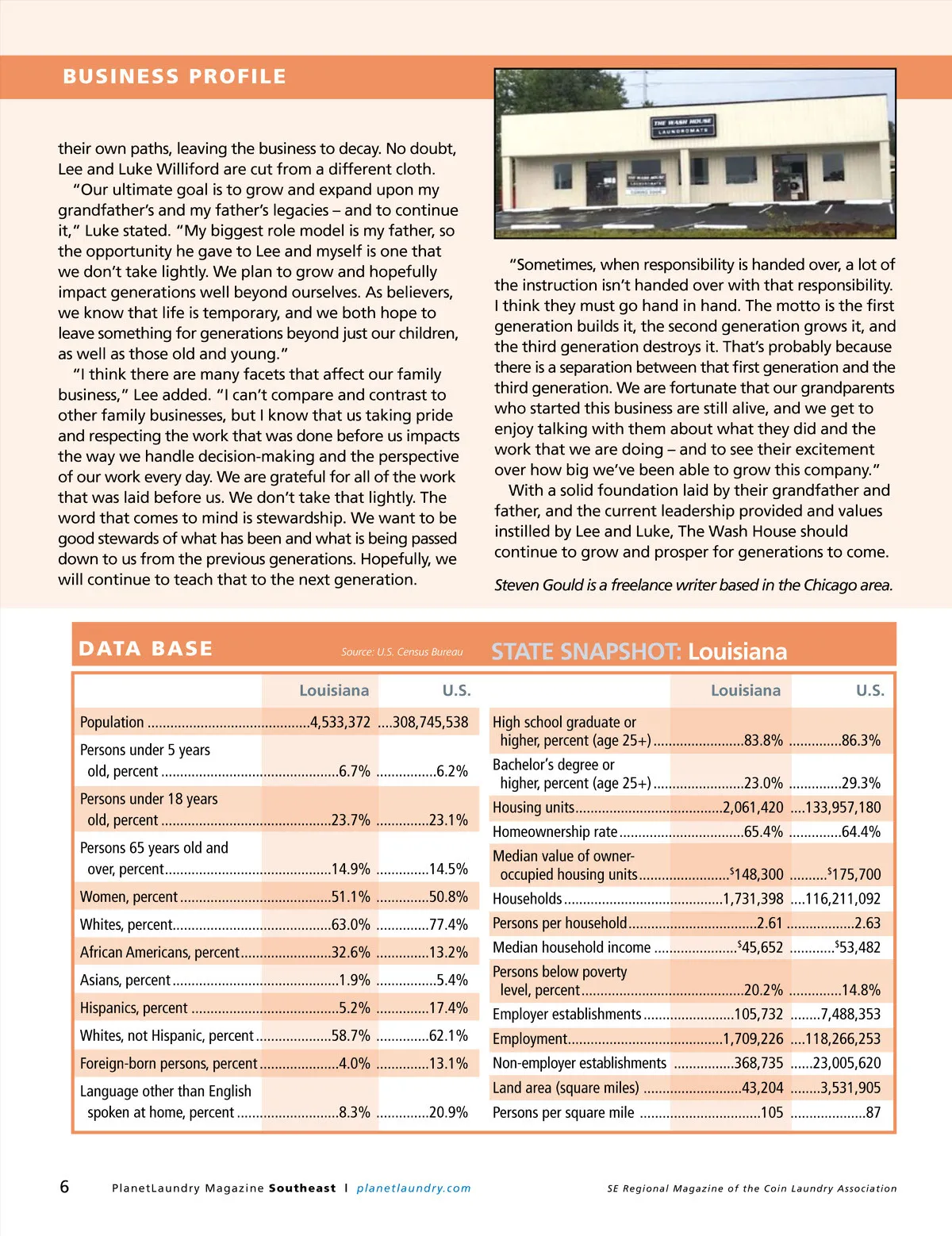 BUSINESS PROFILE

their own paths, leaving the business to decay. No doubt, Lee and Luke Williford are cut from a different cloth.

"Our ultimate goal is to grow and expand upon my grandfather's and my father's legacies – and to continue it," Luke stated. "My biggest role model is my father, so the opportunity he gave to Lee and myself is one that we don't take lightly. We plan to grow and hopefully impact generations well beyond ourselves. As believers, we know that life is temporary, and we both hope to leave something for generations beyond just our children, as well as those old and young."

"I think there are many facets that affect our family business," Lee added. "I can't compare and contrast to other family businesses, but I know that us taking pride and respecting the work that was done before us impacts the way we handle decision-making and the perspective of our work every day. We are grateful for all of the work that was laid before us. We don't take that lightly. The word that comes to mind is stewardship. We want to be good stewards of what has been and what is being passed down to us from the previous generations. Hopefully, we will continue to teach that to the next generation.

THE WASH HOUSE LAUNDROMATS

"Sometimes, when responsibility is handed over, a lot of the instruction isn't handed over with that responsibility. I think they must go hand in hand. The motto is the first generation builds it, the second generation grows it, and the third generation destroys it. That's probably because there is a separation between that first generation and the third generation. We are fortunate that our grandparents who started this business are still alive, and we get to enjoy talking with them about what they did and the work that we are doing – and to see their excitement over how big we've been able to grow this company."

With a solid foundation laid by their grandfather and father, and the current leadership provided and values instilled by Lee and Luke, The Wash House should continue to grow and prosper for generations to come.

Steven Gould is a freelance writer based in the Chicago area.

DATA BASE Source: U.S. Census Bureau STATE SNAPSHOT: Louisiana

| | Louisiana | U.S. |
|---|---|---|
| Population | 4,533,372 | 308,745,538 |
| Persons under 5 years old, percent | 6.7% | 6.2% |
| Persons under 18 years old, percent | 23.7% | 23.1% |
| Persons 65 years old and over, percent | 14.9% | 14.5% |
| Women, percent | 51.1% | 50.8% |
| Whites, percent | 63.0% | 77.4% |
| African Americans, percent | 32.6% | 13.2% |
| Asians, percent | 1.9% | 5.4% |
| Hispanics, percent | 5.2% | 17.4% |
| Whites, not Hispanic, percent | 58.7% | 62.1% |
| Foreign-born persons, percent | 4.0% | 13.1% |
| Language other than English spoken at home, percent | 8.3% | 20.9% |

| | Louisiana | U.S. |
|---|---|---|
| High school graduate or higher, percent (age 25+) | 83.8% | 86.3% |
| Bachelor's degree or higher, percent (age 25+) | 23.0% | 29.3% |
| Housing units | 2,061,420 | 133,957,180 |
| Homeownership rate | 65.4% | 64.4% |
| Median value of owner-occupied housing units | $148,300 | $175,700 |
| Households | 1,731,398 | 116,211,092 |
| Persons per household | 2.61 | 2.63 |
| Median household income | $45,652 | $53,482 |
| Persons below poverty level, percent | 20.2% | 14.8% |
| Employer establishments | 105,732 | 7,488,353 |
| Employment | 1,709,226 | 118,266,253 |
| Non-employer establishments | 368,735 | 23,005,620 |
| Land area (square miles) | 43,204 | 3,531,905 |
| Persons per square mile | 105 | 87 |

6 PlanetLaundry Magazine Southeast | planetlaundry.com SE Regional Magazine of the Coin Laundry Association